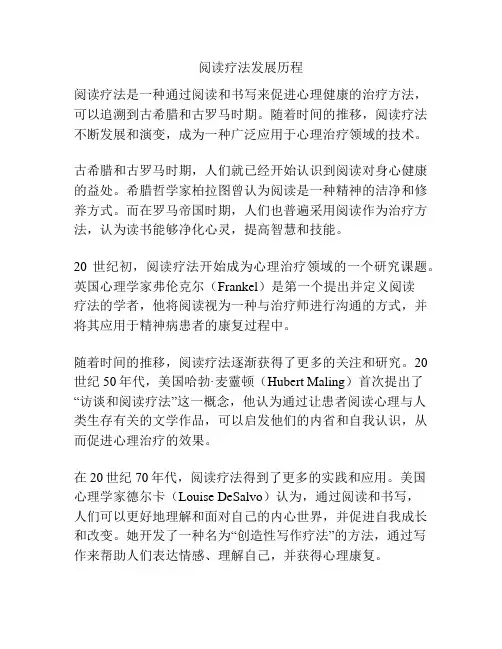 阅读疗法发展历程

阅读疗法是一种通过阅读和书写来促进心理健康的治疗方法，可以追溯到古希腊和古罗马时期。随着时间的推移，阅读疗法不断发展和演变，成为一种广泛应用于心理治疗领域的技术。

古希腊和古罗马时期，人们就已经开始认识到阅读对身心健康的益处。希腊哲学家柏拉图曾认为阅读是一种精神的洁净和修养方式。而在罗马帝国时期，人们也普遍采用阅读作为治疗方法，认为读书能够净化心灵，提高智慧和技能。

20 世纪初，阅读疗法开始成为心理治疗领域的一个研究课题。英国心理学家弗伦克尔（Frankel）是第一个提出并定义阅读疗法的学者，他将阅读视为一种与治疗师进行沟通的方式，并将其应用于精神病患者的康复过程中。

随着时间的推移，阅读疗法逐渐获得了更多的关注和研究。20 世纪 50 年代，美国哈勃·麦靈顿（Hubert Maling）首次提出了“访谈和阅读疗法”这一概念，他认为通过让患者阅读心理与人类生存有关的文学作品，可以启发他们的内省和自我认识，从而促进心理治疗的效果。

在 20 世纪 70 年代，阅读疗法得到了更多的实践和应用。美国心理学家德尔卡（Louise DeSalvo）认为，通过阅读和书写，人们可以更好地理解和面对自己的内心世界，并促进自我成长和改变。她开发了一种名为“创造性写作疗法”的方法，通过写作来帮助人们表达情感、理解自己，并获得心理康复。